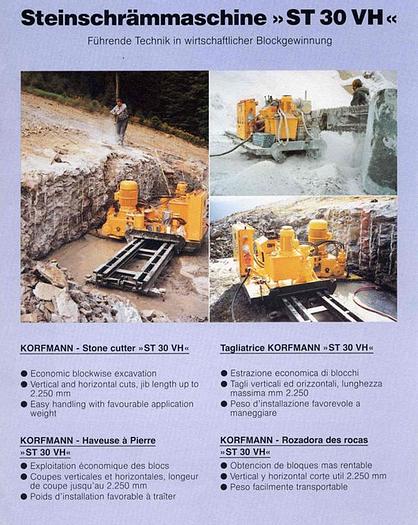 Steinschrämmaschine »ST 30 VH«

Führende Technik in wirtschaftlicher Blockgewinnung

KORFMANN - Stone cutter »ST 30 VH«

● Economic blockwise excavation
● Vertical and horizontal cuts, jib length up to 2.250 mm
● Easy handling with favourable application weight

KORFMANN - Haveuse à Pierre »ST 30 VH«

● Exploitation économique des blocs
● Coupes verticales et horizontales, longeur de coupe jusqu'au 2.250 mm
● Poids d'installation favorable à traiter

Tagliatrice KORFMANN »ST 30 VH«

● Estrazione economica di blocchi
● Tagli verticali ed orizzontali, lunghezza massima mm 2.250
● Peso d'installazione favorevole a maneggiare

KORFMANN - Rozadora des rocas »ST 30 VH«

● Obtencion de bloques mas rentable
● Vertical y horizontal corte util 2.250 mm
● Peso facilmente transportable